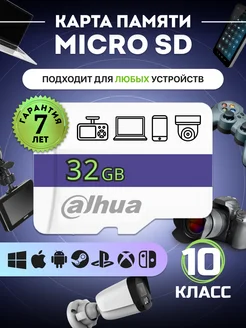 КАРТА ПАМЯТИ
MICRO SD

ПОДХОДИТ ДЛЯ ЛЮБЫХ УСТРОЙСТВ

ГАРАНТИЯ
7
ЛЕТ

32GB

alhua

10
КЛАСС